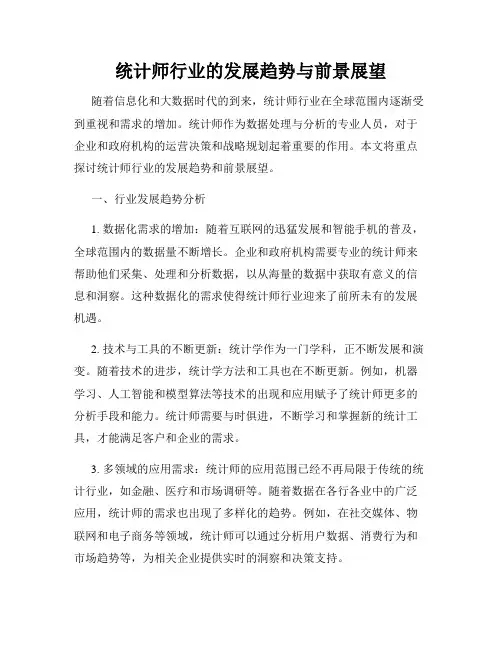 统计师行业的发展趋势与前景展望

随着信息化和大数据时代的到来，统计师行业在全球范围内逐渐受到重视和需求的增加。统计师作为数据处理与分析的专业人员，对于企业和政府机构的运营决策和战略规划起着重要的作用。本文将重点探讨统计师行业的发展趋势和前景展望。

一、行业发展趋势分析

1. 数据化需求的增加：随着互联网的迅猛发展和智能手机的普及，全球范围内的数据量不断增长。企业和政府机构需要专业的统计师来帮助他们采集、处理和分析数据，以从海量的数据中获取有意义的信息和洞察。这种数据化的需求使得统计师行业迎来了前所未有的发展机遇。

2. 技术与工具的不断更新：统计学作为一门学科，正不断发展和演变。随着技术的进步，统计学方法和工具也在不断更新。例如，机器学习、人工智能和模型算法等技术的出现和应用赋予了统计师更多的分析手段和能力。统计师需要与时俱进，不断学习和掌握新的统计工具，才能满足客户和企业的需求。

3. 多领域的应用需求：统计师的应用范围已经不再局限于传统的统计行业，如金融、医疗和市场调研等。随着数据在各行各业中的广泛应用，统计师的需求也出现了多样化的趋势。例如，在社交媒体、物联网和电子商务等领域，统计师可以通过分析用户数据、消费行为和市场趋势等，为相关企业提供实时的洞察和决策支持。